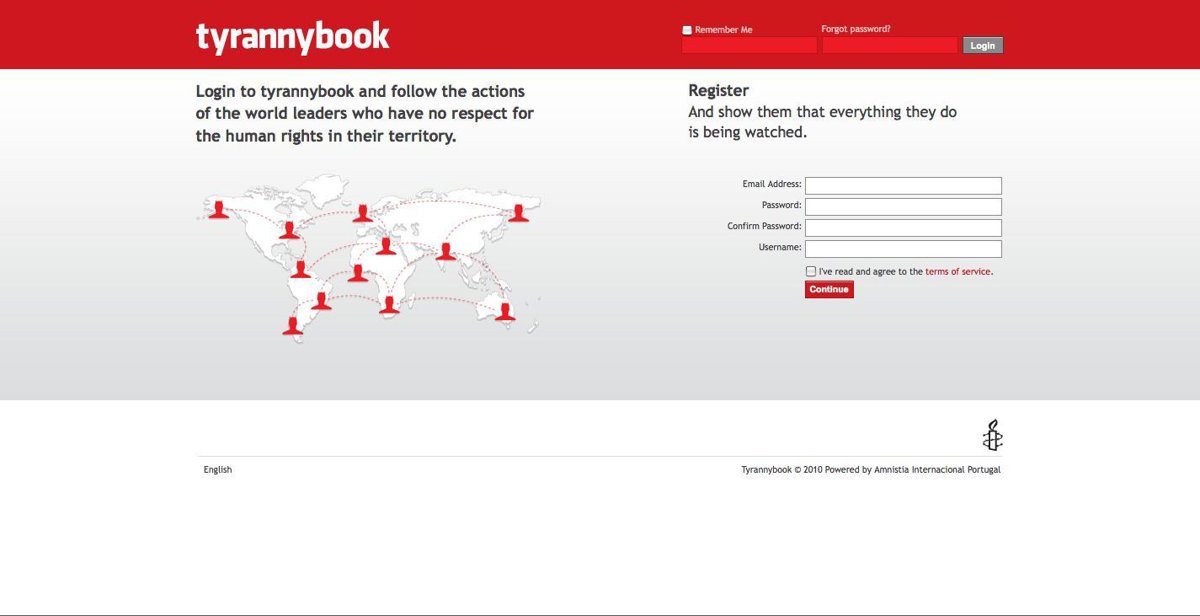 tyrannybook

Remember Me

Forgot password?

Login

Login to tyrannybook and follow the actions of the world leaders who have no respect for the human rights in their territory.

Register
And show them that everything they do is being watched.

Email Address:
Password:
Confirm Password:
Username:

I've read and agree to the terms of service.

Continue

English

Tyrannybook © 2010 Powered by Amnistia Internacional Portugal